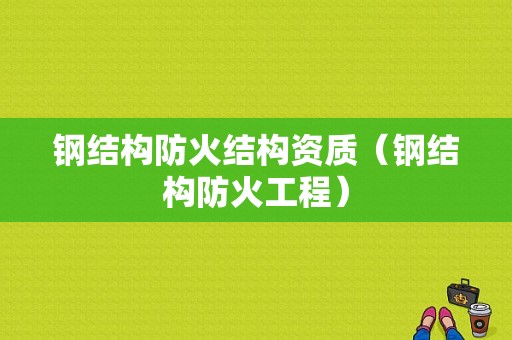 钢结构防火结构资质（钢结构防火工程）